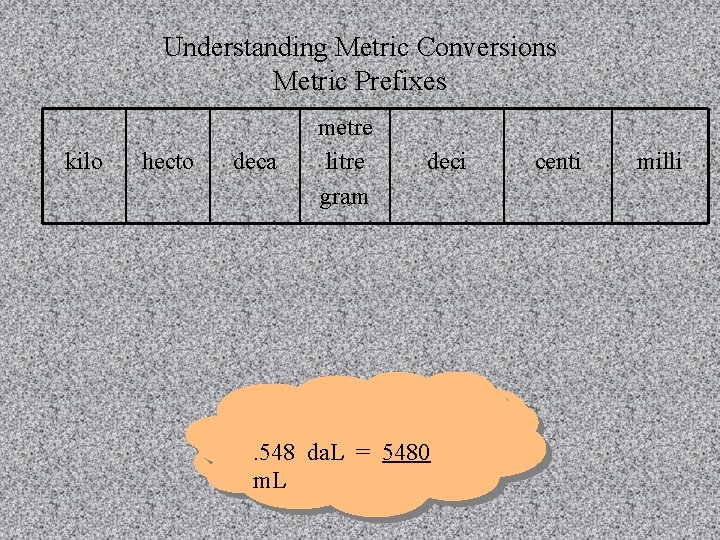 Understanding Metric Conversions
Metric Prefixes

| kilo | hecto | deca | metre litre gram | deci | centi | milli |
|---|---|---|---|---|---|---|

.548 daL = 5480 mL